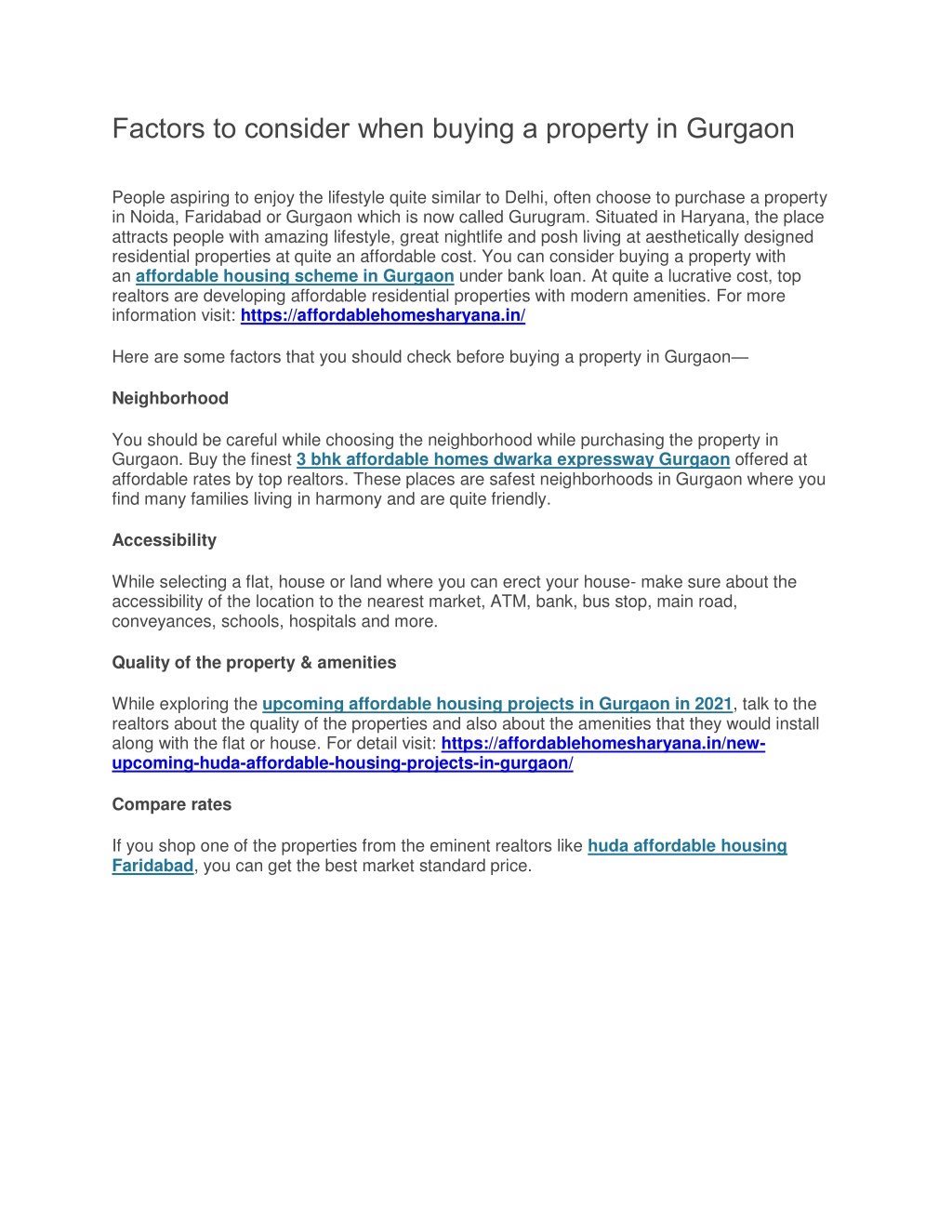 Factors to consider when buying a property in Gurgaon

People aspiring to enjoy the lifestyle quite similar to Delhi, often choose to purchase a property in Noida, Faridabad or Gurgaon which is now called Gurugram. Situated in Haryana, the place attracts people with amazing lifestyle, great nightlife and posh living at aesthetically designed residential properties at quite an affordable cost. You can consider buying a property with an affordable housing scheme in Gurgaon under bank loan. At quite a lucrative cost, top realtors are developing affordable residential properties with modern amenities. For more information visit: https://affordablehomesharyana.in/

Here are some factors that you should check before buying a property in Gurgaon—

Neighborhood

You should be careful while choosing the neighborhood while purchasing the property in Gurgaon. Buy the finest 3 bhk affordable homes dwarka expressway Gurgaon offered at affordable rates by top realtors. These places are safest neighborhoods in Gurgaon where you find many families living in harmony and are quite friendly.

Accessibility

While selecting a flat, house or land where you can erect your house- make sure about the accessibility of the location to the nearest market, ATM, bank, bus stop, main road, conveyances, schools, hospitals and more.

Quality of the property & amenities

While exploring the upcoming affordable housing projects in Gurgaon in 2021, talk to the realtors about the quality of the properties and also about the amenities that they would install along with the flat or house. For detail visit: https://affordablehomesharyana.in/new-upcoming-huda-affordable-housing-projects-in-gurgaon/

Compare rates

If you shop one of the properties from the eminent realtors like huda affordable housing Faridabad, you can get the best market standard price.